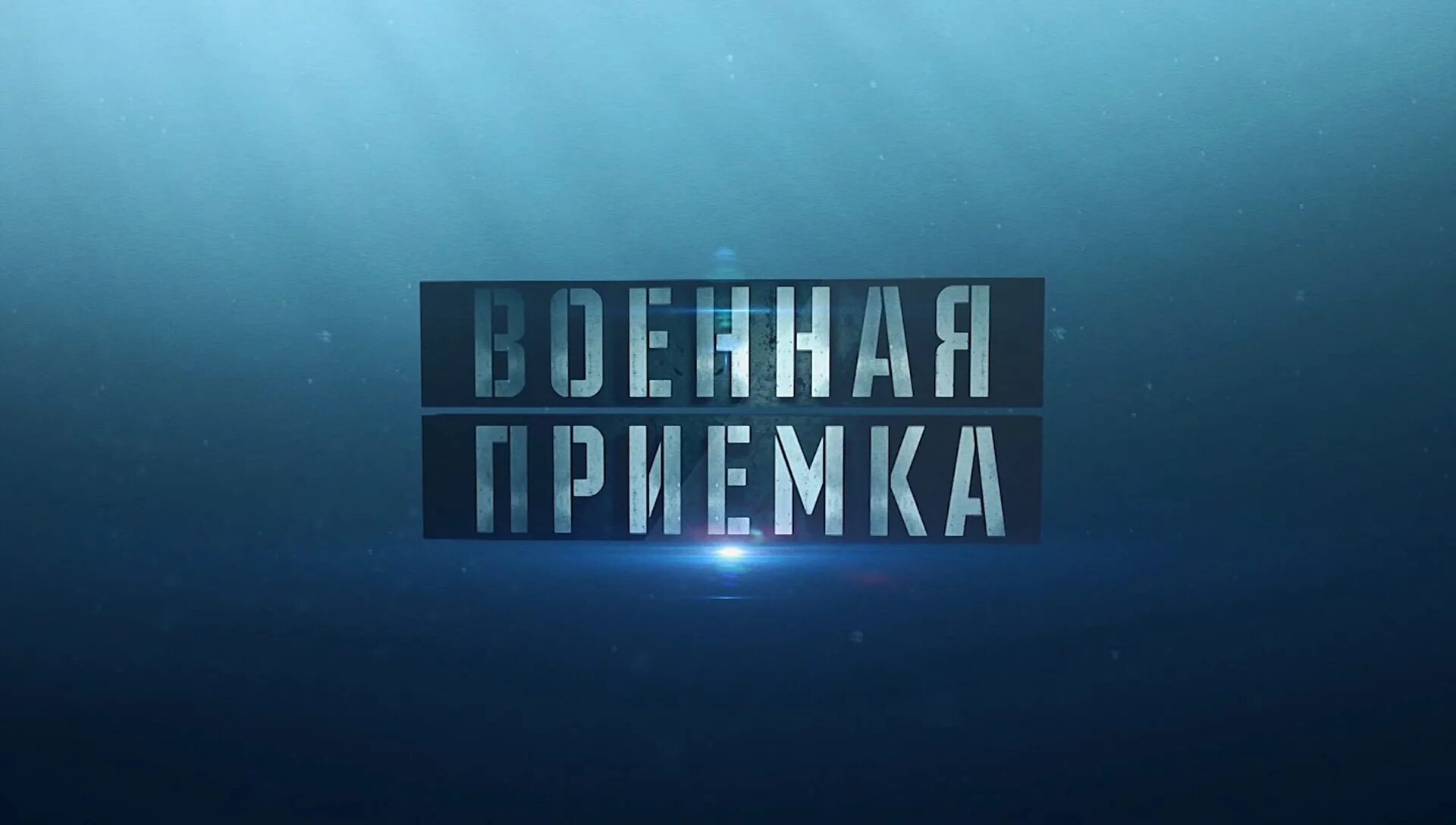 ВОЕННАЯ
ПРИЕМКА